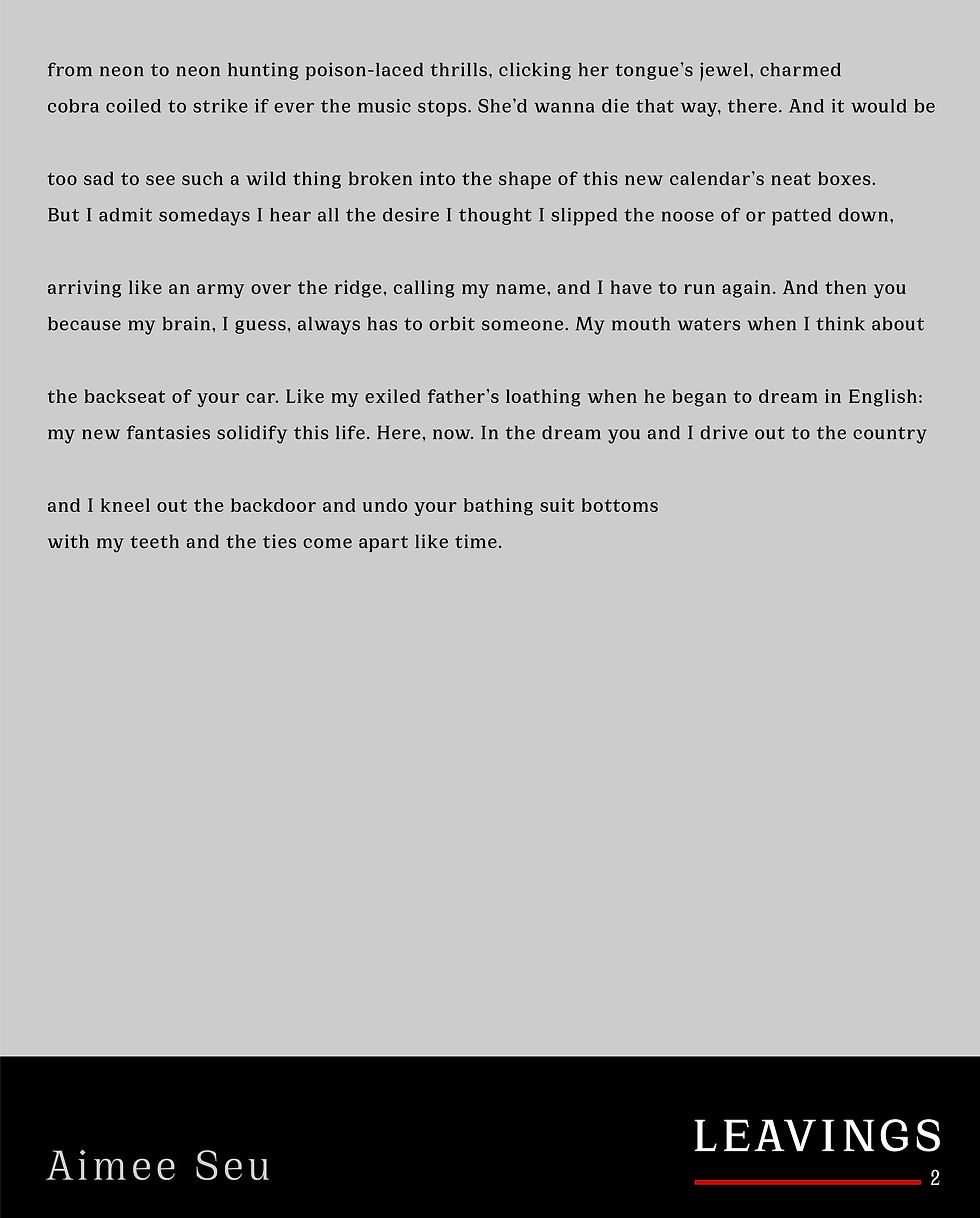 from neon to neon hunting poison-laced thrills, clicking her tongue's jewel, charmed
cobra coiled to strike if ever the music stops. She'd wanna die that way, there. And it would be

too sad to see such a wild thing broken into the shape of this new calendar's neat boxes.
But I admit somedays I hear all the desire I thought I slipped the noose of or patted down,

arriving like an army over the ridge, calling my name, and I have to run again. And then you
because my brain, I guess, always has to orbit someone. My mouth waters when I think about

the backseat of your car. Like my exiled father's loathing when he began to dream in English:
my new fantasies solidify this life. Here, now. In the dream you and I drive out to the country

and I kneel out the backdoor and undo your bathing suit bottoms
with my teeth and the ties come apart like time.

Aimee Seu

LEAVINGS
2